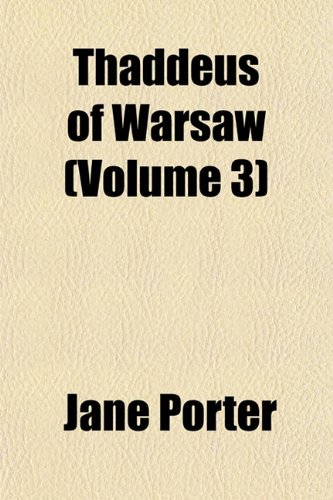 Thaddeus of Warsaw (Volume 3)

Jane Porter